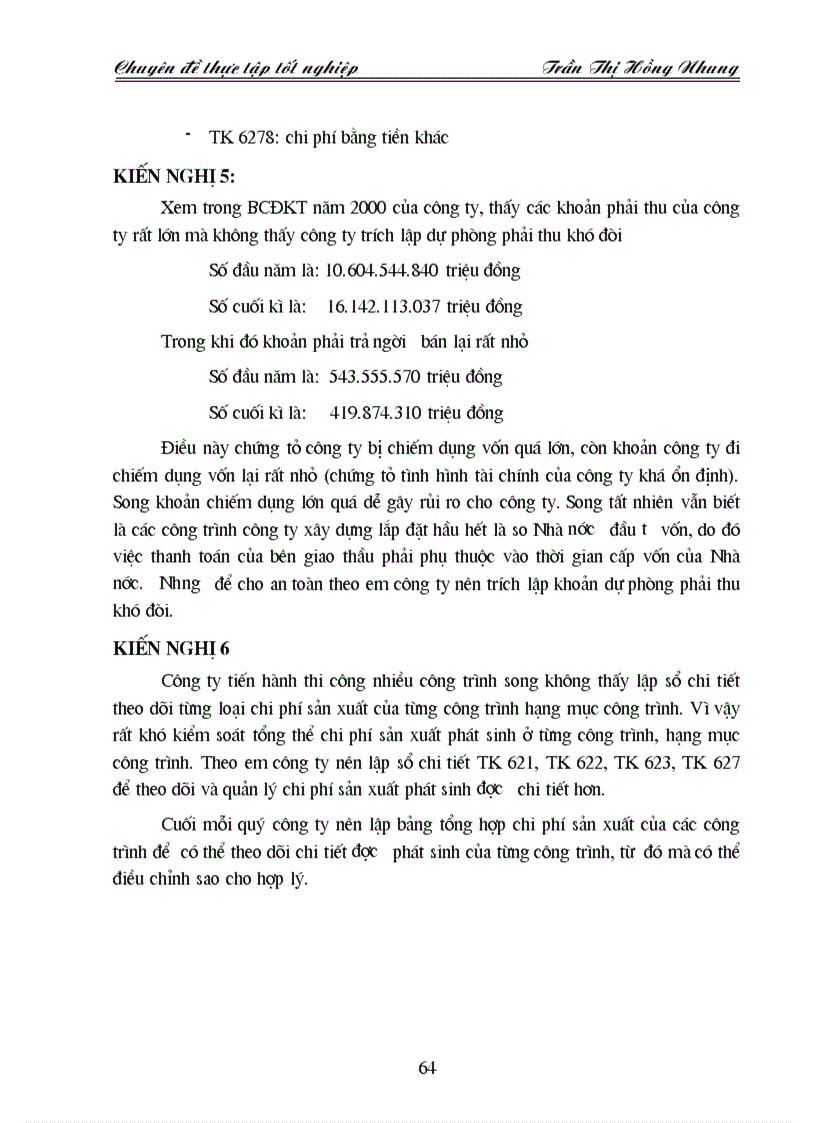 Chuyên đề thực tập tốt nghiệp Trần Thị Hồng Nhung

- TK 6278: chi phí bằng tiền khác

KIẾN NGHỊ 5:

Xem trong BCĐKT năm 2000 của công ty, thấy các khoản phải thu của công ty rất lớn mà không thấy công ty trích lập dự phòng phải thu khó đòi

Số đầu năm là: 10.604.544.840 triệu đồng

Số cuối kì là: 16.142.113.037 triệu đồng

Trong khi đó khoản phải trả ngời bán lại rất nhỏ

Số đầu năm là: 543.555.570 triệu đồng

Số cuối kì là: 419.874.310 triệu đồng

Điều này chứng tỏ công ty bị chiếm dụng vốn quá lớn, còn khoản công ty đi chiếm dụng vốn lại rất nhỏ (chứng tỏ tình hình tài chính của công ty khá ổn định). Song khoản chiếm dụng lớn quá dễ gây rủi ro cho công ty. Song tất nhiên vẫn biết là các công trình công ty xây dựng lắp đặt hầu hết là so Nhà nớc đầu t vốn, do đó việc thanh toán của bên giao thầu phải phụ thuộc vào thời gian cấp vốn của Nhà nớc. Nhng để cho an toàn theo em công ty nên trích lập khoản dự phòng phải thu khó đòi.

KIẾN NGHỊ 6

Công ty tiến hành thi công nhiều công trình song không thấy lập sổ chi tiết theo dõi từng loại chi phí sản xuất của từng công trình hạng mục công trình. Vì vậy rất khó kiểm soát tổng thể chi phí sản xuất phát sinh ở từng công trình, hạng mục công trình. Theo em công ty nên lập sổ chi tiết TK 621, TK 622, TK 623, TK 627 để theo dõi và quản lý chi phí sản xuất phát sinh đợc chi tiết hơn.

Cuối mỗi quý công ty nên lập bảng tổng hợp chi phí sản xuất của các công trình để có thể theo dõi chi tiết đợc phát sinh của từng công trình, từ đó mà có thể điều chỉnh sao cho hợp lý.

64